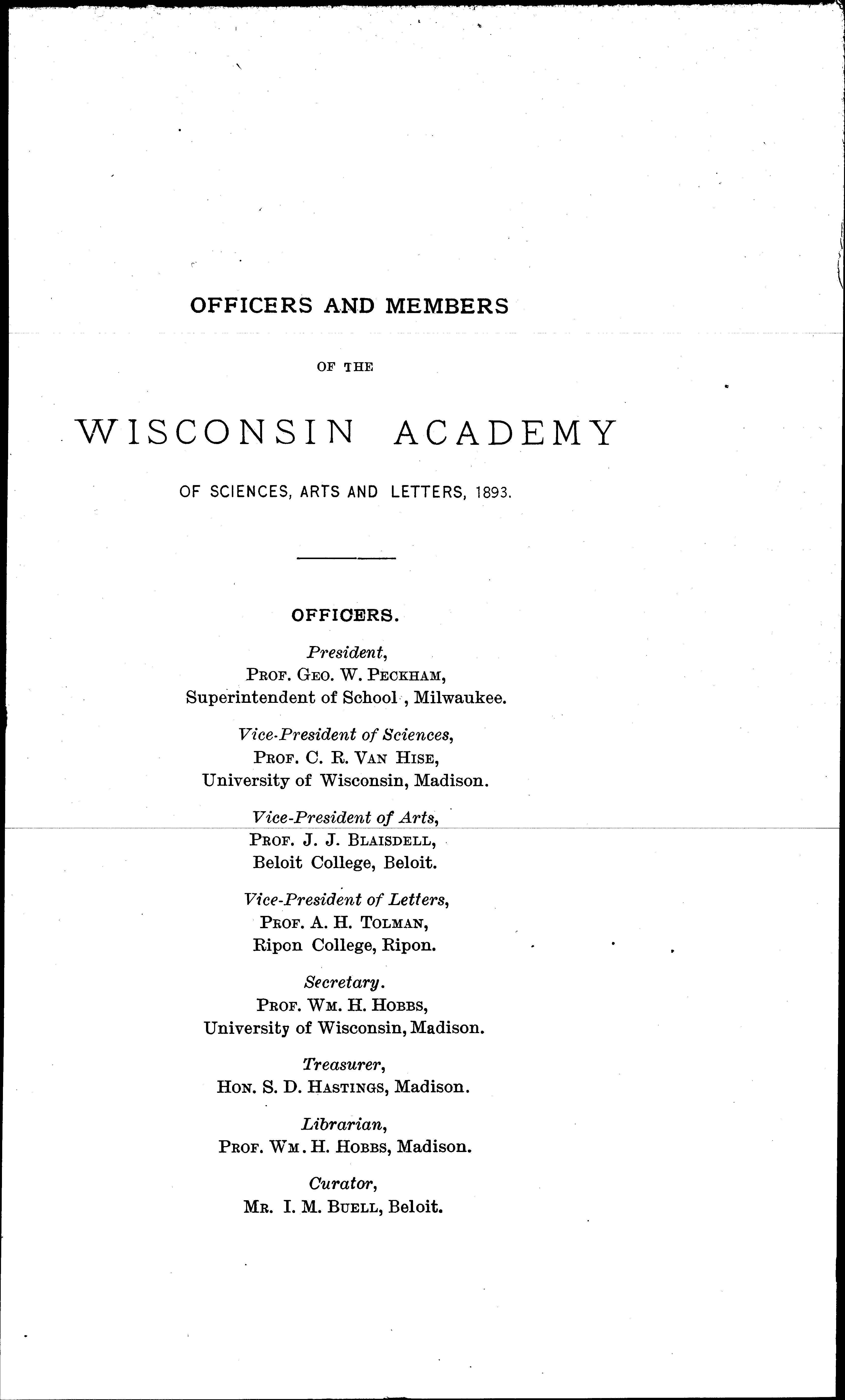 OFFICERS AND MEMBERS

OF THE

WISCONSIN ACADEMY

OF SCIENCES, ARTS AND LETTERS, 1893.

OFFICERS.

President,
PROF. GEO. W. PECKHAM,
Superintendent of School , Milwaukee.

Vice-President of Sciences,
PROF. C. R. VAN HISE,
University of Wisconsin, Madison.

Vice-President of Arts,
PROF. J. J. BLAISDELL,
Beloit College, Beloit.

Vice-President of Letters,
PROF. A. H. TOLMAN,
Ripon College, Ripon.

Secretary.
PROF. WM. H. HOBBS,
University of Wisconsin, Madison.

Treasurer,
HON. S. D. HASTINGS, Madison.

Librarian,
PROF. WM. H. HOBBS, Madison.

Curator,
MR. I. M. BUELL, Beloit.